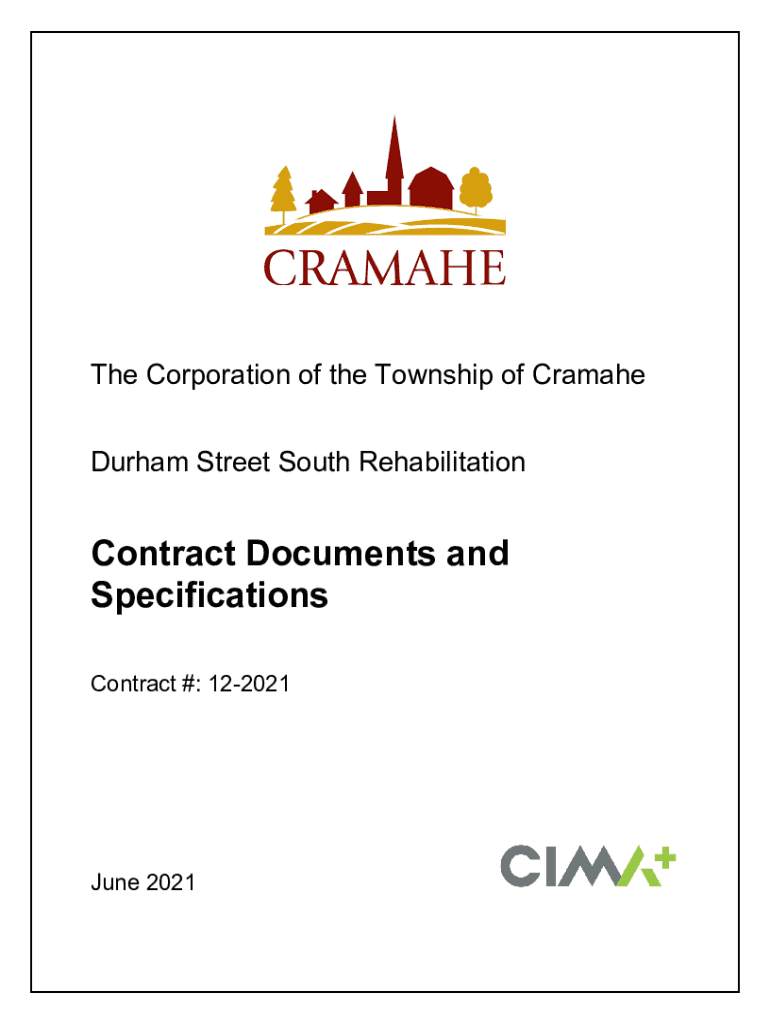 CRAMAHE

The Corporation of the Township of Cramahe

Durham Street South Rehabilitation

Contract Documents and Specifications

Contract #: 12-2021

June 2021

CIMA+